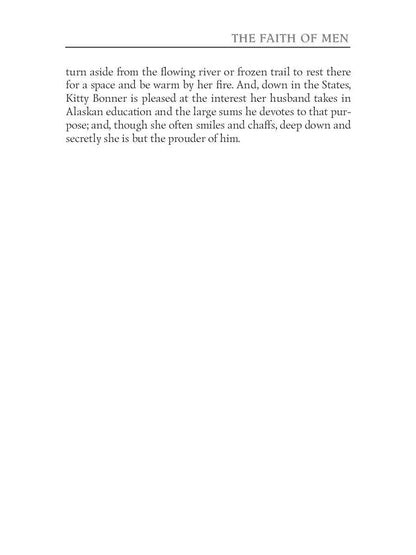 THE FAITH OF MEN

turn aside from the flowing river or frozen trail to rest there for a space and be warm by her fire. And, down in the States, Kitty Bonner is pleased at the interest her husband takes in Alaskan education and the large sums he devotes to that purpose; and, though she often smiles and chaffs, deep down and secretly she is but the prouder of him.